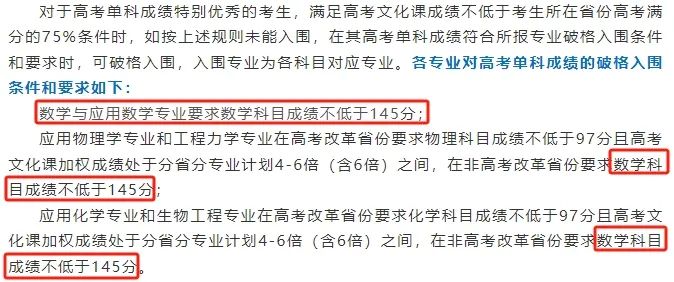 对于高考单科成绩特别优秀的考生，满足高考文化课成绩不低于考生所在省份高考满分的75%条件时，如按上述规则未能入围，在其高考单科成绩符合所报专业破格入围条件和要求时，可破格入围，入围专业为各科目对应专业。各专业对高考单科成绩的破格入围条件和要求如下：

数学与应用数学专业要求数学科目成绩不低于145分；

应用物理学专业和工程力学专业在高考改革省份要求物理科目成绩不低于97分且高考文化课加权成绩处于分省分专业计划4-6倍（含6倍）之间，在非高考改革省份要求数学科目成绩不低于145分；

应用化学专业和生物工程专业在高考改革省份要求化学科目成绩不低于97分且高考文化课加权成绩处于分省分专业计划4-6倍（含6倍）之间，在非高考改革省份要求数学科目成绩不低于145分。